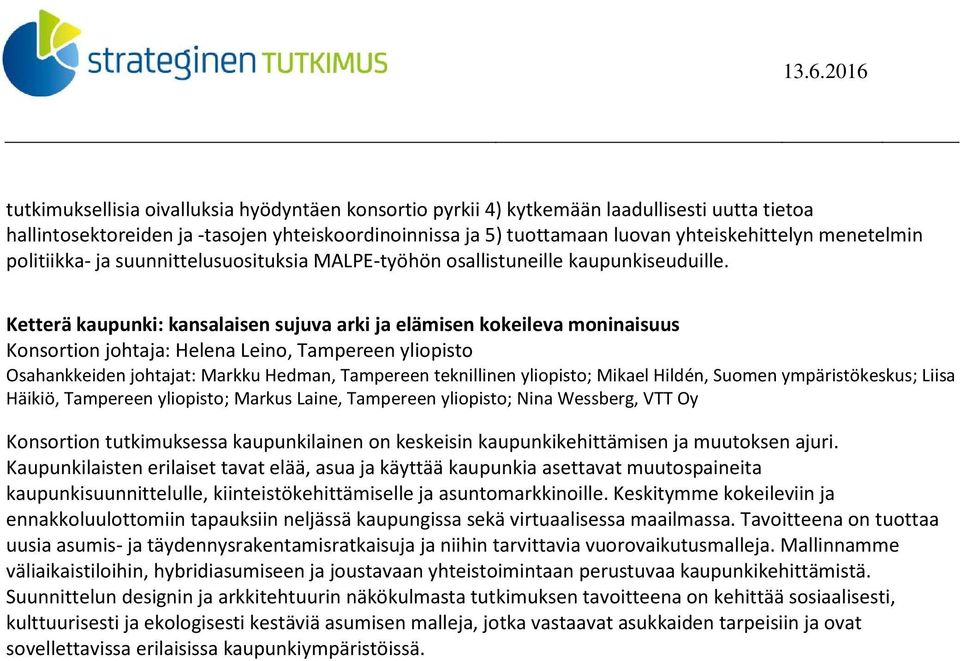 strateginen TUTKIMUS

13.6.2016

tutkimuksellisia oivalluksia hyödyntäen konsortio pyrkii 4) kytkemään laadullisesti uutta tietoa hallintosektoreiden ja -tasojen yhteiskoordinoinnissa ja 5) tuottamaan luovan yhteiskehittelyn menetelmin politiikka- ja suunnittelusuosituksia MALPE-työhön osallistuneille kaupunkiseuduille.

Ketterä kaupunki: kansalaisen sujuva arki ja elämisen kokeileva moninaisuus
Konsortion johtaja: Helena Leino, Tampereen yliopisto
Osahankkeiden johtajat: Markku Hedman, Tampereen teknillinen yliopisto; Mikael Hildén, Suomen ympäristökeskus; Liisa Häikiö, Tampereen yliopisto; Markus Laine, Tampereen yliopisto; Nina Wessberg, VTT Oy

Konsortion tutkimuksessa kaupunkilainen on keskeisin kaupunkikehittämisen ja muutoksen ajuri. Kaupunkilaisten erilaiset tavat elää, asua ja käyttää kaupunkia asettavat muutospaineita kaupunkisuunnittelulle, kiinteistökehittämiselle ja asuntomarkkinoille. Keskitymme kokeileviin ja ennakkoluulottomiin tapauksiin neljässä kaupungissa sekä virtuaalisessa maailmassa. Tavoitteena on tuottaa uusia asumis- ja täydennysrakentamisratkaisuja ja niihin tarvittavia vuorovaikutusmalleja. Mallinnamme väliaikaistiloihin, hybridiasumiseen ja joustavaan yhteistoimintaan perustuvaa kaupunkikehittämistä. Suunnittelun designin ja arkkitehtuurin näkökulmasta tutkimuksen tavoitteena on kehittää sosiaalisesti, kulttuurisesti ja ekologisesti kestäviä asumisen malleja, jotka vastaavat asukkaiden tarpeisiin ja ovat sovellettavissa erilaisissa kaupunkiympäristöissä.